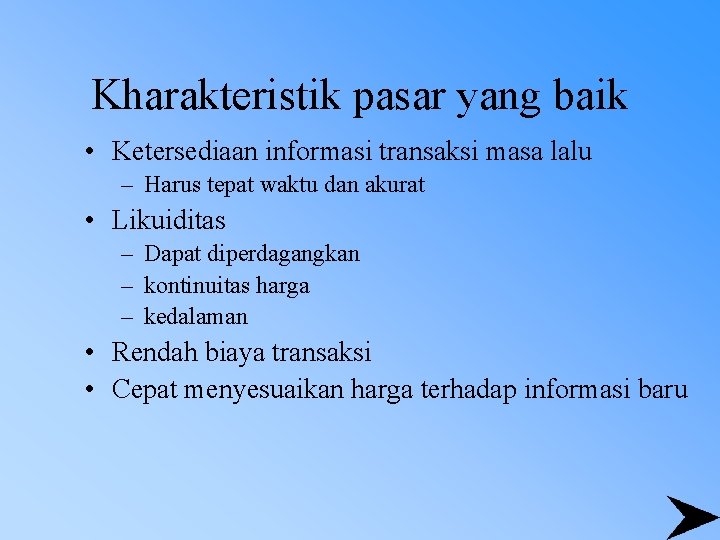 Kharakteristik pasar yang baik

• Ketersediaan informasi transaksi masa lalu
  – Harus tepat waktu dan akurat
• Likuiditas
  – Dapat diperdagangkan
  – kontinuitas harga
  – kedalaman
• Rendah biaya transaksi
• Cepat menyesuaikan harga terhadap informasi baru